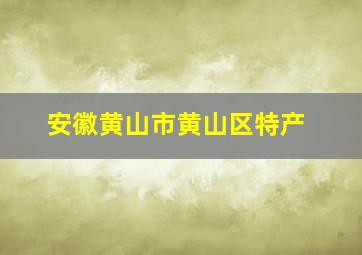 安徽黄山市黄山区特产